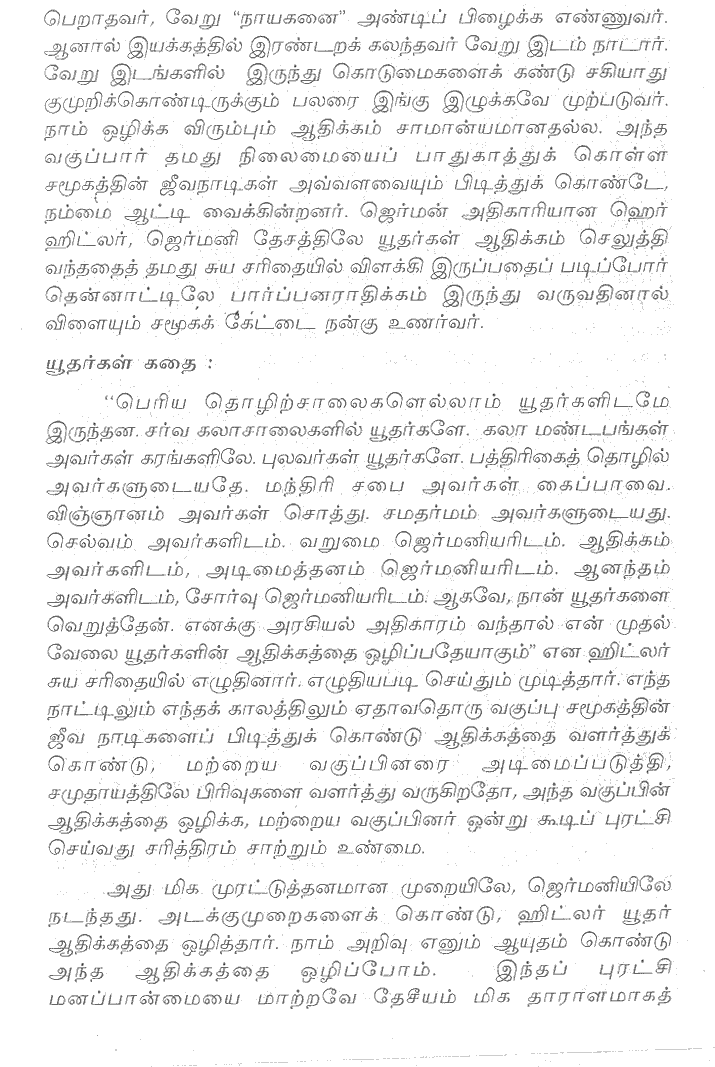 பெறாதவர், வேறு "நாயகனை" அண்டிப் பிழைக்க எண்ணுவர். ஆனால் இயக்கத்தில் இரண்டறக் கலந்தவர் வேறு இடம் நாடார். வேறு இடங்களில் இருந்து கொடுமைகளைக் கண்டு சகியாது குமுறிக்கொண்டிருக்கும் பலரை இங்கு இழுக்கவே முற்படுவர். நாம் ஒழிக்க விரும்பும் ஆதிக்கம் சாமான்யமானதல்ல. அந்த வகுப்பார் தமது நிலைமையைப் பாதுகாத்துக் கொள்ள சமூகத்தின் ஜீவநாடிகள் அவ்வளவையும் பிடித்துக் கொண்டே, நம்மை ஆட்டி வைக்கின்றனர். ஜெர்மன் அதிகாரியான ஹெர் ஹிட்லர், ஜெர்மனி தேசத்திலே யூதர்கள் ஆதிக்கம் செலுத்தி வந்ததைத் தமது சுய சரிதையில் விளக்கி இருப்பதைப் படிப்போர் தென்னாட்டிலே பார்ப்பனராதிக்கம் இருந்து வருவதினால் விளையும் சமூகக் கேட்டை நன்கு உணர்வர்.

யூதர்கள் கதை :

"பெரிய தொழிற்சாலைகளெல்லாம் யூதர்களிடமே இருந்தன. சர்வ கலாசாலைகளில் யூதர்களே. கலா மண்டபங்கள் அவர்கள் கரங்களிலே. புலவர்கள் யூதர்களே. பத்திரிகைத் தொழில் அவர்களுடையதே. மந்திரி சபை அவர்கள் கைப்பாவை. விஞ்ஞானம் அவர்கள் சொத்து. சமதர்மம் அவர்களுடையது. செல்வம் அவர்களிடம். வறுமை ஜெர்மனியரிடம். ஆதிக்கம் அவர்களிடம், அடிமைத்தனம் ஜெர்மனியரிடம். ஆனந்தம் அவர்களிடம், சோர்வு ஜெர்மனியரிடம். ஆகவே, நான் யூதர்களை வெறுத்தேன். எனக்கு அரசியல் அதிகாரம் வந்தால் என் முதல் வேலை யூதர்களின் ஆதிக்கத்தை ஒழிப்பதேயாகும்" என ஹிட்லர் சுய சரிதையில் எழுதினார். எழுதியபடி செய்தும் முடித்தார். எந்த நாட்டிலும் எந்தக் காலத்திலும் ஏதாவதொரு வகுப்பு சமூகத்தின் ஜீவ நாடிகளைப் பிடித்துக் கொண்டு ஆதிக்கத்தை வளர்த்துக் கொண்டு, மற்றைய வகுப்பினரை அடிமைப்படுத்தி, சமுதாயத்திலே பிரிவுகளை வளர்த்து வருகிறதோ, அந்த வகுப்பின் ஆதிக்கத்தை ஒழிக்க, மற்றைய வகுப்பினர் ஒன்று கூடிப் புரட்சி செய்வது சரித்திரம் சாற்றும் உண்மை.

அது மிக முரட்டுத்தனமான முறையிலே, ஜெர்மனியிலே நடந்தது. அடக்குமுறைகளைக் கொண்டு, ஹிட்லர் யூதர் ஆதிக்கத்தை ஒழித்தார். நாம் அறிவு எனும் ஆயுதம் கொண்டு அந்த ஆதிக்கத்தை ஒழிப்போம். இந்தப் புரட்சி மனப்பான்மையை மாற்றவே தேசீயம் மிக தாராளமாகத்